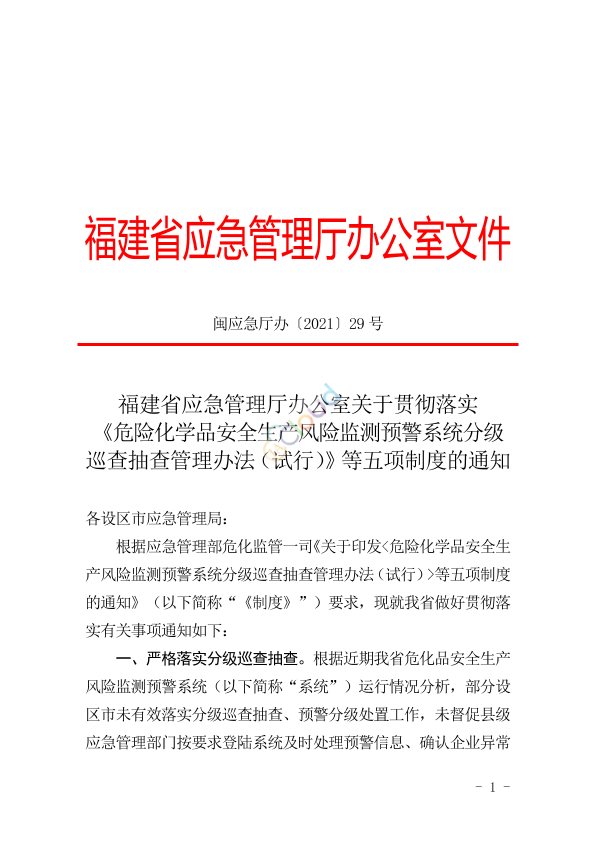 福建省应急管理厅办公室文件

闽应急厅办〔2021〕29 号

福建省应急管理厅办公室关于贯彻落实《危险化学品安全生产风险监测预警系统分级巡查抽查管理办法（试行）》等五项制度的通知

各设区市应急管理局：

根据应急管理部危化监管一司《关于印发＜危险化学品安全生产风险监测预警系统分级巡查抽查管理办法（试行）＞等五项制度的通知》（以下简称“《制度》”）要求，现就我省做好贯彻落实有关事项通知如下：

一、严格落实分级巡查抽查。根据近期我省危化品安全生产风险监测预警系统（以下简称“系统”）运行情况分析，部分设区市未有效落实分级巡查抽查、预警分级处置工作，未督促县级应急管理部门按要求登陆系统及时处理预警信息、确认企业异常

－ 1 －